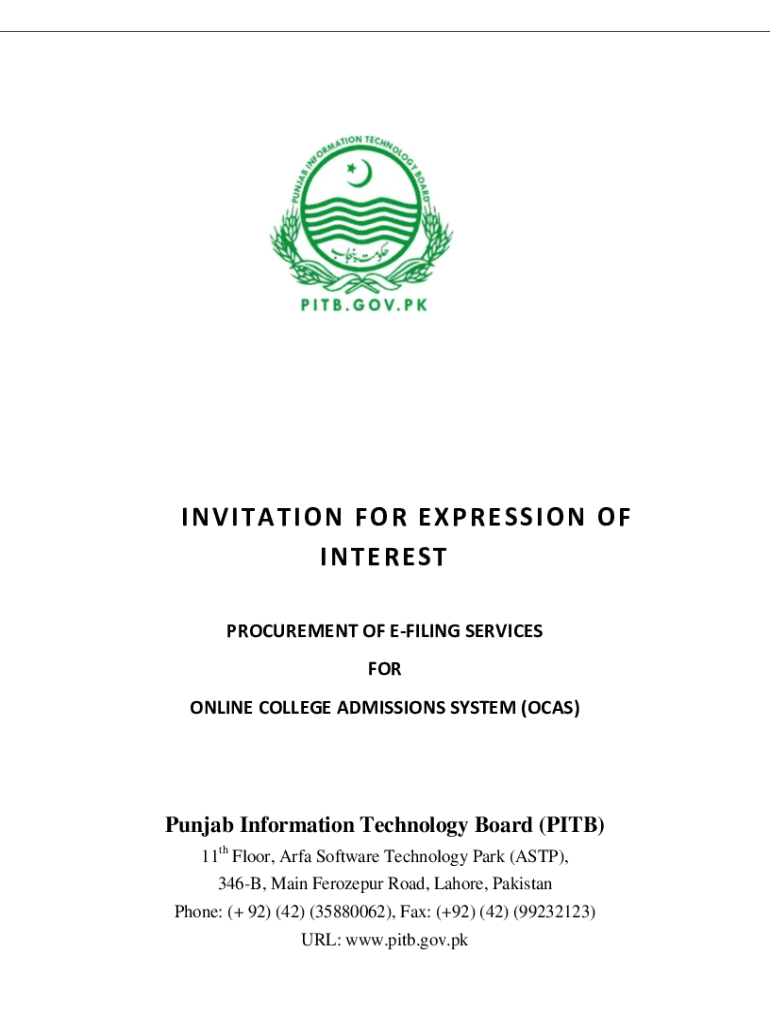 PUNJAB INFORMATION TECHNOLOGY BOARD

حکومت پنجاب

PITB.GOV.PK

INVITATION FOR EXPRESSION OF INTEREST

PROCUREMENT OF E-FILING SERVICES

FOR

ONLINE COLLEGE ADMISSIONS SYSTEM (OCAS)

Punjab Information Technology Board (PITB)

11$^{th}$ Floor, Arfa Software Technology Park (ASTP),

346-B, Main Ferozepur Road, Lahore, Pakistan

Phone: (+ 92) (42) (35880062), Fax: (+92) (42) (99232123)

URL: www.pitb.gov.pk